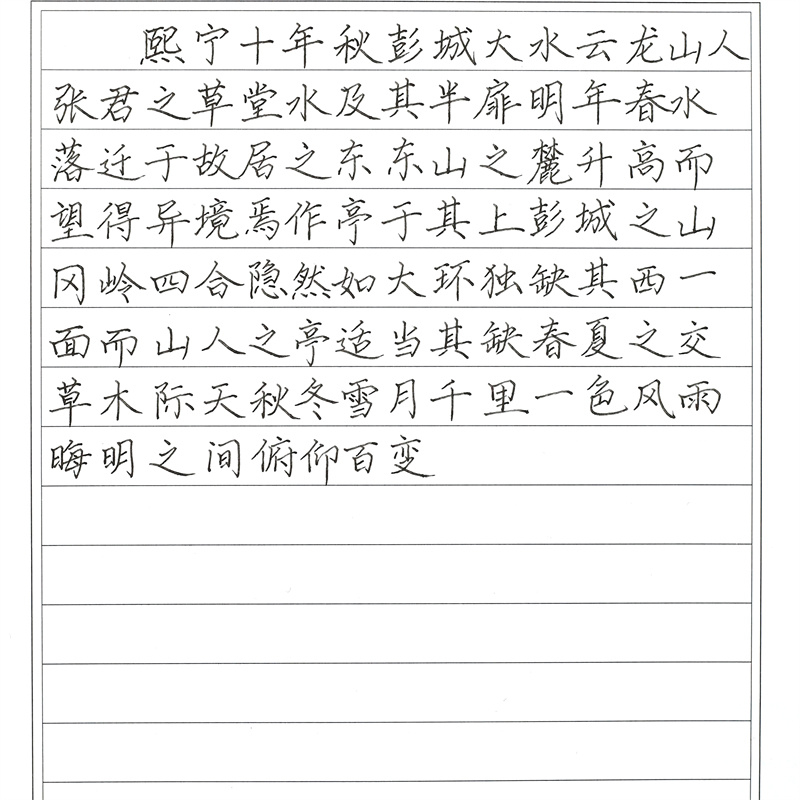 熙宁十年秋彭城大水云龙山人张君之草堂水及其半扉明年春水落迁于故居之东东山之麓升高而望得异境焉作亭于其上彭城之山冈岭四合隐然如大环独缺其西一面而山人之亭适当其缺春夏之交草木际天秋冬雪月千里一色风雨晦明之间俯仰百变